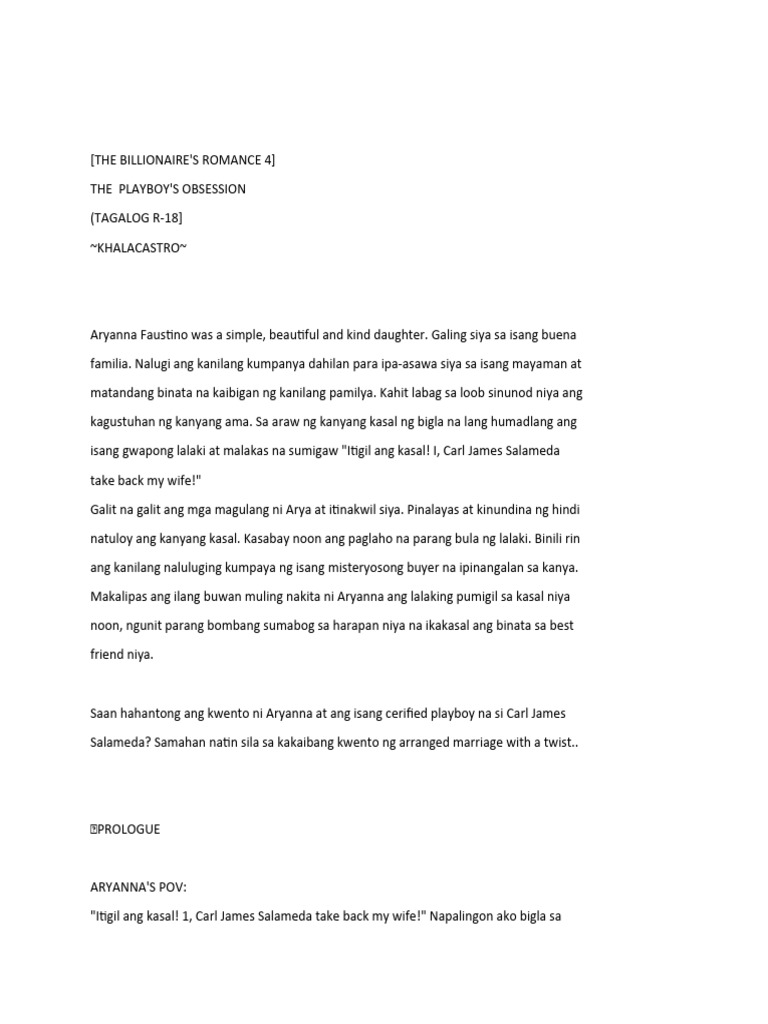 [THE BILLIONAIRE'S ROMANCE 4]

THE PLAYBOY'S OBSESSION

(TAGALOG R-18]

~KHALACASTRO~

Aryanna Faustino was a simple, beautiful and kind daughter. Galing siya sa isang buena familia. Nalugi ang kanilang kumpanya dahilan para ipa-asawa siya sa isang mayaman at matandang binata na kaibigan ng kanilang pamilya. Kahit labag sa loob sinunod niya ang kagustuhan ng kanyang ama. Sa araw ng kanyang kasal ng bigla na lang humadlang ang isang gwapong lalaki at malakas na sumigaw "Itigil ang kasal! I, Carl James Salameda take back my wife!"
Galit na galit ang mga magulang ni Arya at itinakwil siya. Pinalayas at kinundina ng hindi natuloy ang kanyang kasal. Kasabay noon ang paglaho na parang bula ng lalaki. Binili rin ang kanilang naluluging kumpaya ng isang misteryosong buyer na ipinangalan sa kanya. Makalipas ang ilang buwan muling nakita ni Aryanna ang lalaking pumigil sa kasal niya noon, ngunit parang bombang sumabog sa harapan niya na ikakasal ang binata sa best friend niya.

Saan hahantong ang kwento ni Aryanna at ang isang cerified playboy na si Carl James Salameda? Samahan natin sila sa kakaibang kwento ng arranged marriage with a twist..

PROLOGUE

ARYANNA'S POV:
"Itigil ang kasal! 1, Carl James Salameda take back my wife!" Napalingon ako bigla sa